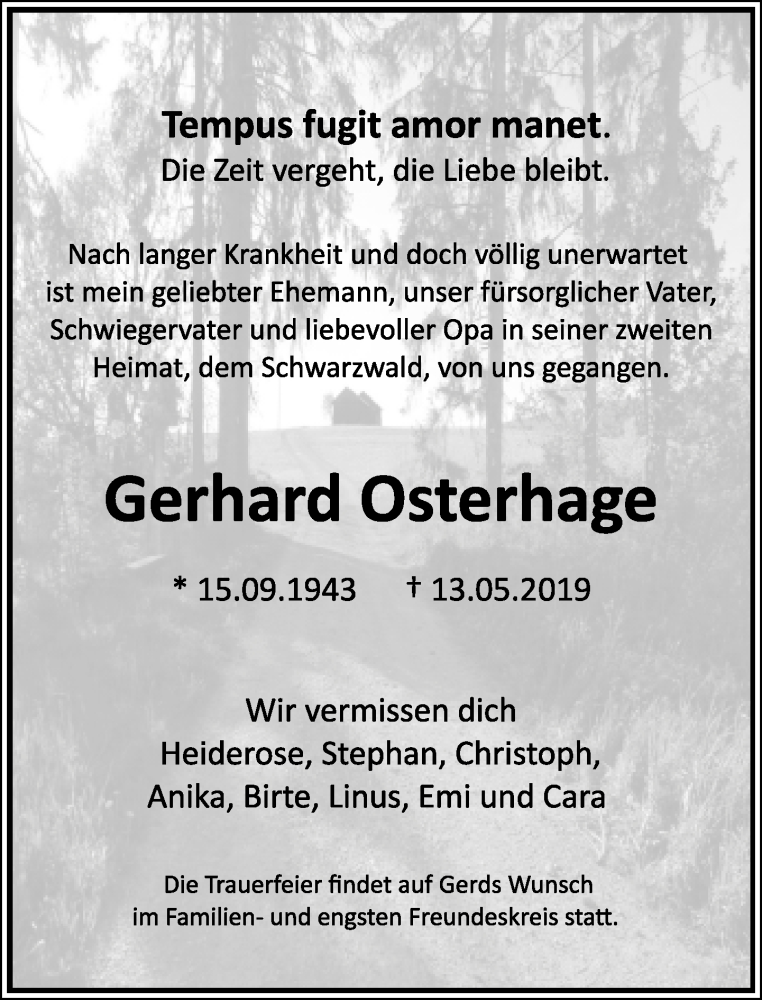 Tempus fugit amor manet.
Die Zeit vergeht, die Liebe bleibt.

Nach langer Krankheit und doch völlig unerwartet ist mein geliebter Ehemann, unser fürsorglicher Vater, Schwiegervater und liebevoller Opa in seiner zweiten Heimat, dem Schwarzwald, von uns gegangen.

Gerhard Osterhage

* 15.09.1943 † 13.05.2019

Wir vermissen dich
Heiderose, Stephan, Christoph,
Anika, Birte, Linus, Emi und Cara

Die Trauerfeier findet auf Gerds Wunsch im Familien- und engsten Freundeskreis statt.